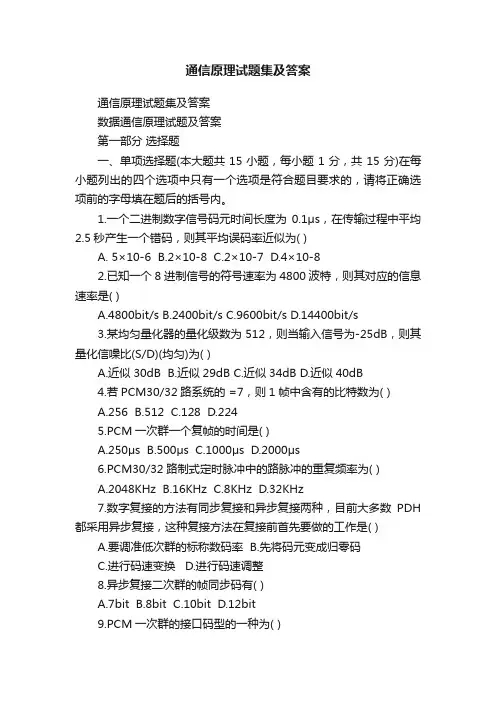 通信原理试题集及答案

通信原理试题集及答案

数据通信原理试题及答案

第一部分 选择题

一、单项选择题(本大题共 15 小题，每小题 1 分，共 15 分)在每小题列出的四个选项中只有一个选项是符合题目要求的，请将正确选项前的字母填在题后的括号内。

1.一个二进制数字信号码元时间长度为 0.1μs，在传输过程中平均 2.5 秒产生一个错码，则其平均误码率近似为( )

A. 5×10-6 B.2×10-8 C.2×10-7 D.4×10-8

2.已知一个 8 进制信号的符号速率为 4800 波特，则其对应的信息速率是( )

A.4800bit/s B.2400bit/s C.9600bit/s D.14400bit/s

3.某均匀量化器的量化级数为 512，则当输入信号为-25dB，则其量化信噪比(S/D)(均匀)为( )

A.近似 30dB B.近似 29dB C.近似 34dB D.近似 40dB

4.若 PCM30/32 路系统的 =7，则 1 帧中含有的比特数为( )

A.256 B.512 C.128 D.224

5.PCM 一次群一个复帧的时间是( )

A.250μs B.500μs C.1000μs D.2000μs

6.PCM30/32 路制式定时脉冲中的路脉冲的重复频率为( )

A.2048KHz B.16KHz C.8KHz D.32KHz

7.数字复接的方法有同步复接和异步复接两种，目前大多数 PDH 都采用异步复接，这种复接方法在复接前首先要做的工作是( )

A.要调准低次群的标称数码率 B.先将码元变成归零码

C.进行码速变换 D.进行码速调整

8.异步复接二次群的帧同步码有( )

A.7bit B.8bit C.10bit D.12bit

9.PCM 一次群的接口码型的一种为( )